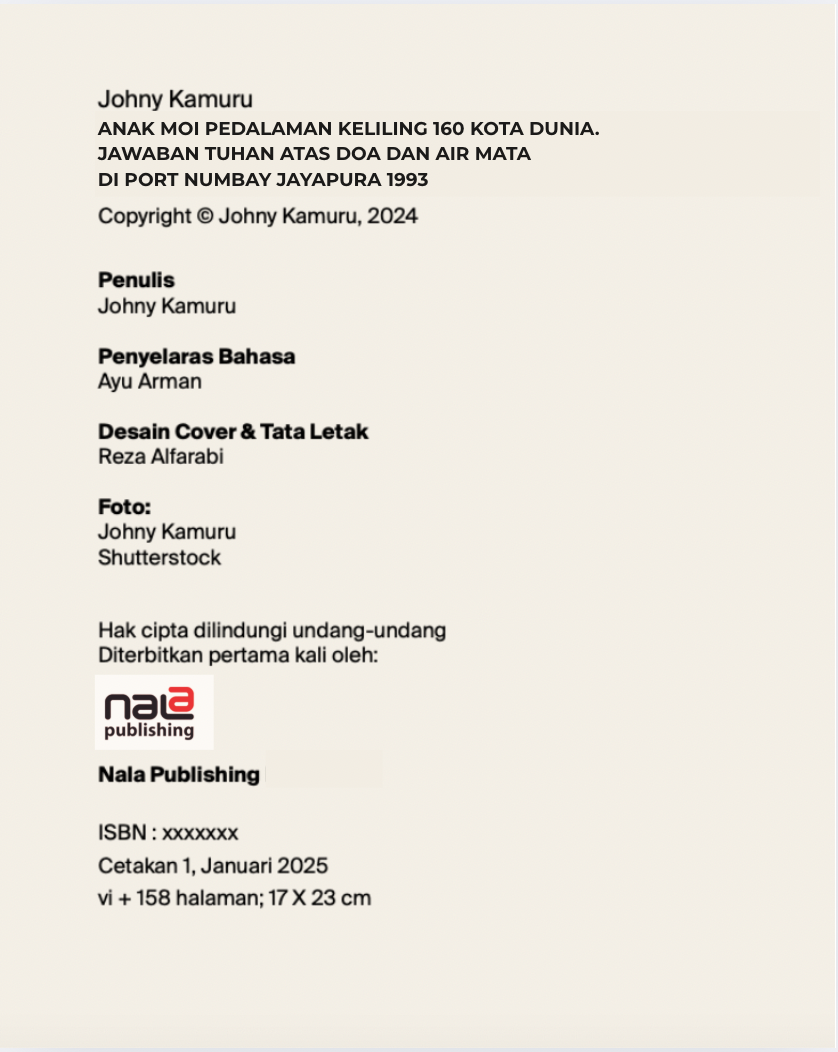 Johny Kamuru
ANAK MOI PEDALAMAN KELILING 160 KOTA DUNIA.
JAWABAN TUHAN ATAS DOA DAN AIR MATA
DI PORT NUMBAY JAYAPURA 1993
Copyright © Johny Kamuru, 2024

Penulis
Johny Kamuru

Penyelaras Bahasa
Ayu Arman

Desain Cover & Tata Letak
Reza Alfarabi

Foto:
Johny Kamuru
Shutterstock

Hak cipta dilindungi undang-undang
Diterbitkan pertama kali oleh:

nala
publishing

Nala Publishing

ISBN : xxxxxxx
Cetakan 1, Januari 2025
vi + 158 halaman; 17 X 23 cm